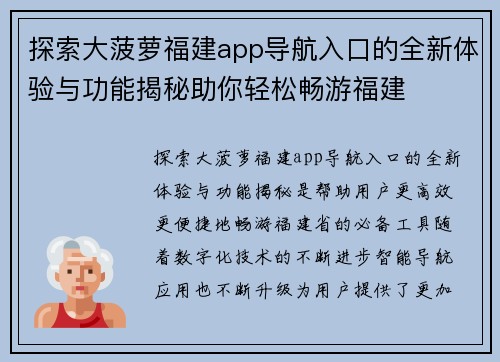 探索大菠萝福建app导航入口的全新体验与功能揭秘助你轻松畅游福建

探索大菠萝福建app导航入口的全新体验与功能揭秘是帮助用户更高效更便捷地畅游福建省的必备工具随着数字化技术的不断进步智能导航应用也不断升级为用户提供了更加